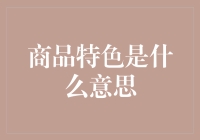 商品特色是什么意思